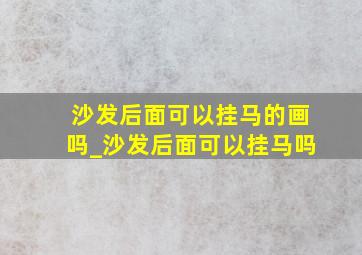 沙发后面可以挂马的画吗_沙发后面可以挂马吗